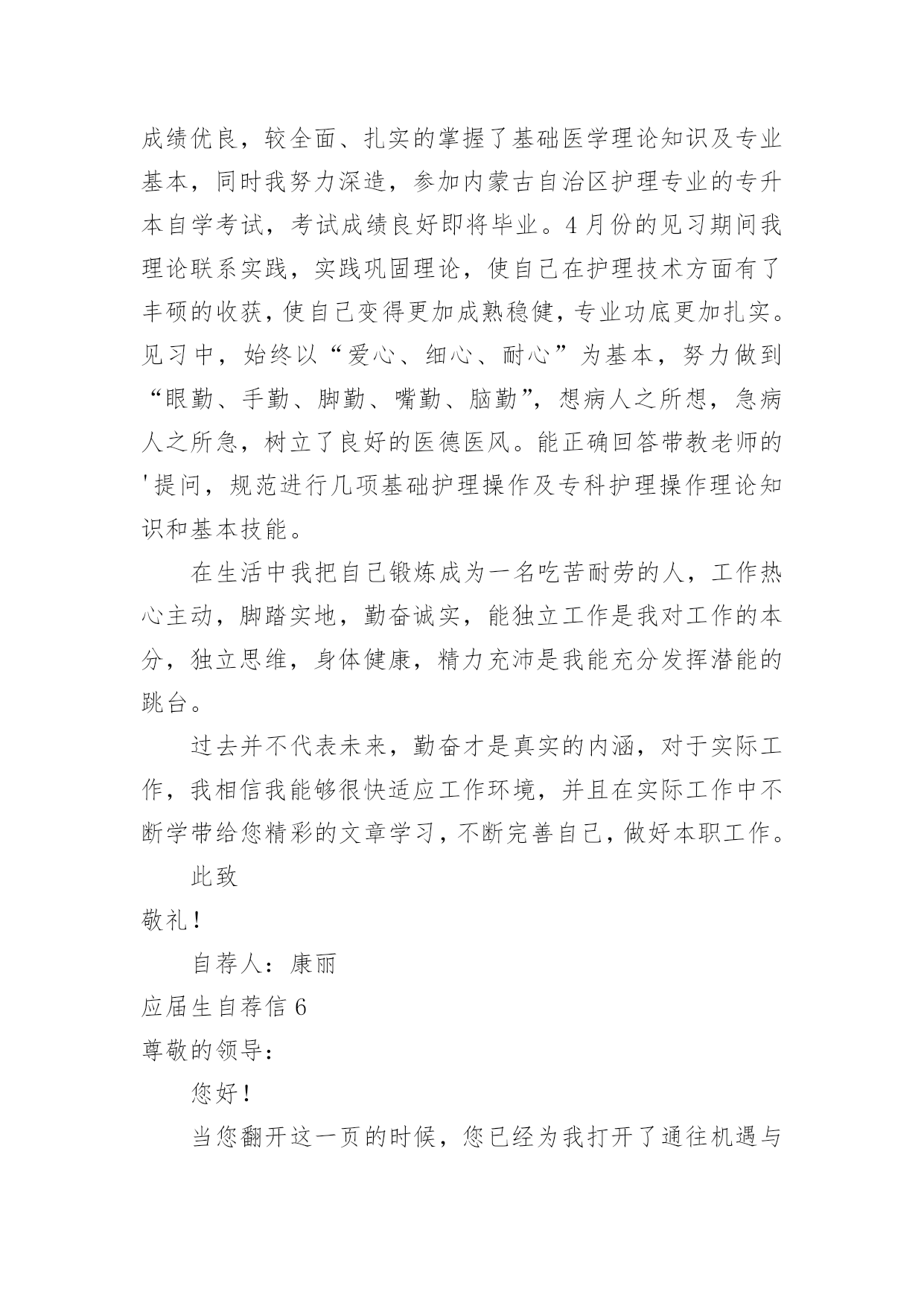 成绩优良，较全面、扎实的掌握了基础医学理论知识及专业基本，同时我努力深造，参加内蒙古自治区护理专业的专升本自学考试，考试成绩良好即将毕业。4月份的见习期间我理论联系实践，实践巩固理论，使自己在护理技术方面有了丰硕的收获，使自己变得更加成熟稳健，专业功底更加扎实。见习中，始终以“爱心、细心、耐心”为基本，努力做到“眼勤、手勤、脚勤、嘴勤、脑勤”，想病人之所想，急病人之所急，树立了良好的医德医风。能正确回答带教老师的'提问，规范进行几项基础护理操作及专科护理操作理论知识和基本技能。

在生活中我把自己锻炼成为一名吃苦耐劳的人，工作热心主动，脚踏实地，勤奋诚实，能独立工作是我对工作的本分，独立思维，身体健康，精力充沛是我能充分发挥潜能的跳台。

过去并不代表未来，勤奋才是真实的内涵，对于实际工作，我相信我能够很快适应工作环境，并且在实际工作中不断学带给您精彩的文章学习，不断完善自己，做好本职工作。

此致

敬礼！

自荐人：康丽

应届生自荐信6

尊敬的领导：

您好！

当您翻开这一页的时候，您已经为我打开了通往机遇与